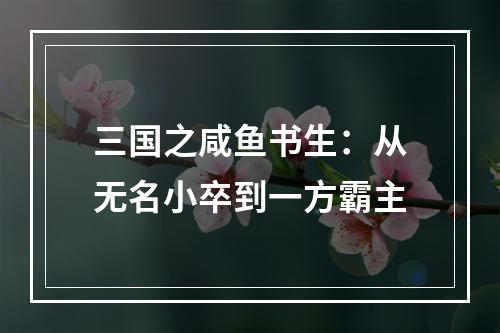 三国之咸鱼书生：从无名小卒到一方霸主